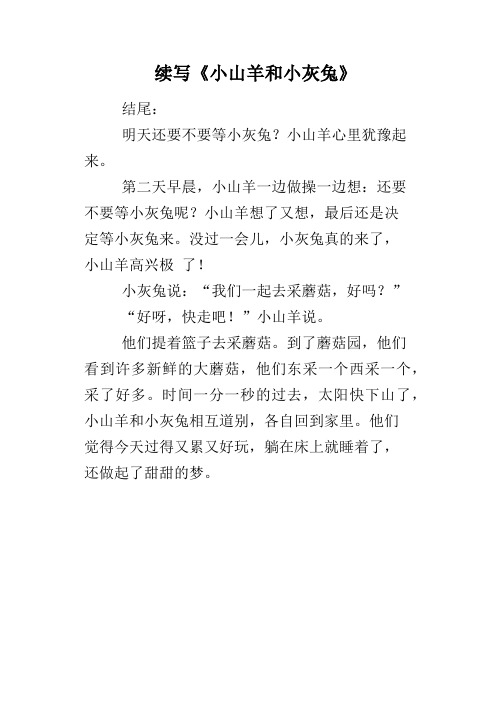 续写《小山羊和小灰兔》

结尾：

明天还要不要等小灰兔？小山羊心里犹豫起来。

第二天早晨，小山羊一边做操一边想：还要不要等小灰兔呢？小山羊想了又想，最后还是决定等小灰兔来。没过一会儿，小灰兔真的来了，小山羊高兴极 了！

小灰兔说：“我们一起去采蘑菇，好吗？”

“好呀，快走吧！”小山羊说。

他们提着篮子去采蘑菇。到了蘑菇园，他们看到许多新鲜的大蘑菇，他们东采一个西采一个，采了好多。时间一分一秒的过去，太阳快下山了，小山羊和小灰兔相互道别，各自回到家里。他们觉得今天过得又累又好玩，躺在床上就睡着了，还做起了甜甜的梦。